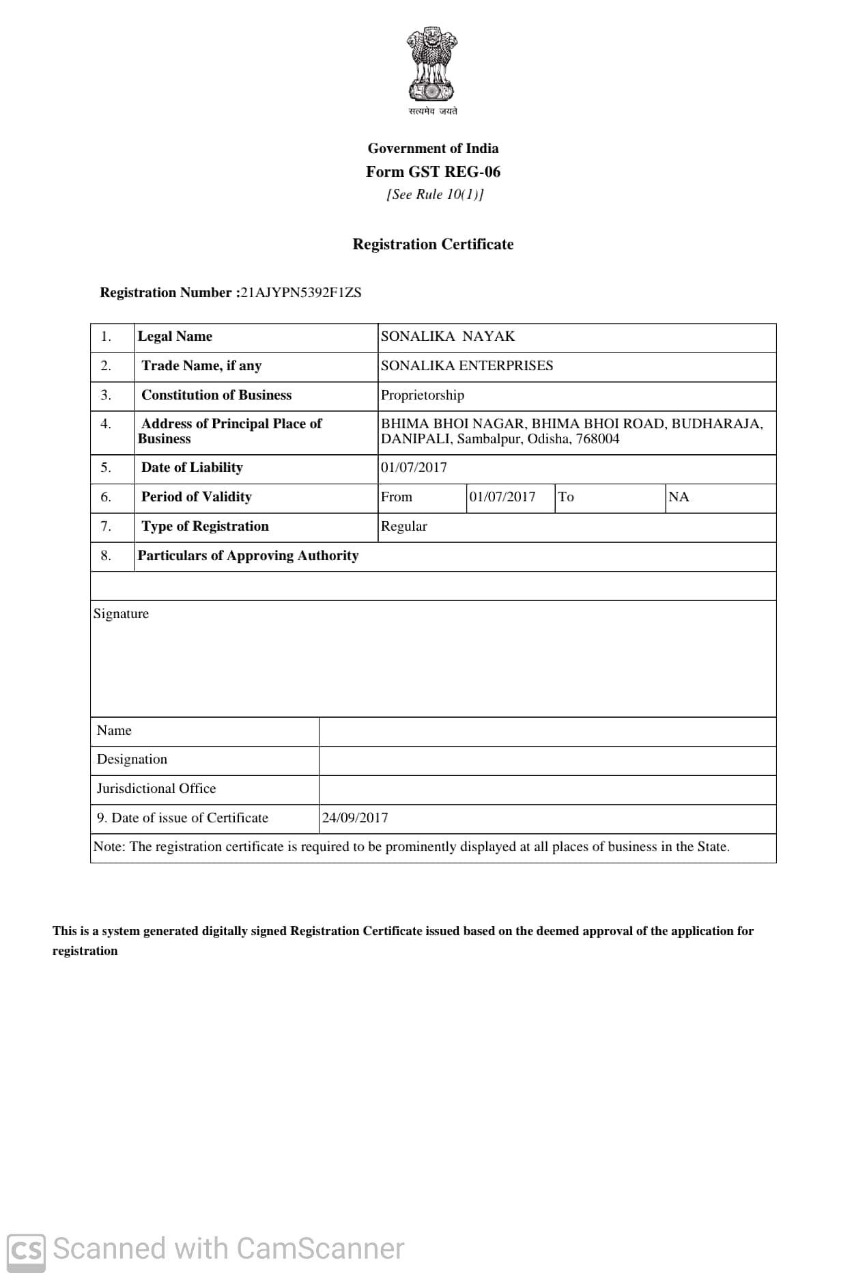 सत्यमेव जयते

Government of India
Form GST REG-06
[See Rule 10(1)]

Registration Certificate

Registration Number :21AJYPN5392F1ZS

| 1. | Legal Name | SONALIKA NAYAK | | | |
|---|---|---|---|---|---|
| 2. | Trade Name, if any | SONALIKA ENTERPRISES | | | |
| 3. | Constitution of Business | Proprietorship | | | |
| 4. | Address of Principal Place of Business | BHIMA BHOI NAGAR, BHIMA BHOI ROAD, BUDHARAJA, DANIPALI, Sambalpur, Odisha, 768004 | | | |
| 5. | Date of Liability | 01/07/2017 | | | |
| 6. | Period of Validity | From | 01/07/2017 | To | NA |
| 7. | Type of Registration | Regular | | | |
| 8. | Particulars of Approving Authority | | | | |

Signature

| Name | |
|---|---|
| Designation | |
| Jurisdictional Office | |
| 9. Date of issue of Certificate | 24/09/2017 |

Note: The registration certificate is required to be prominently displayed at all places of business in the State.

This is a system generated digitally signed Registration Certificate issued based on the deemed approval of the application for registration

CS Scanned with CamScanner